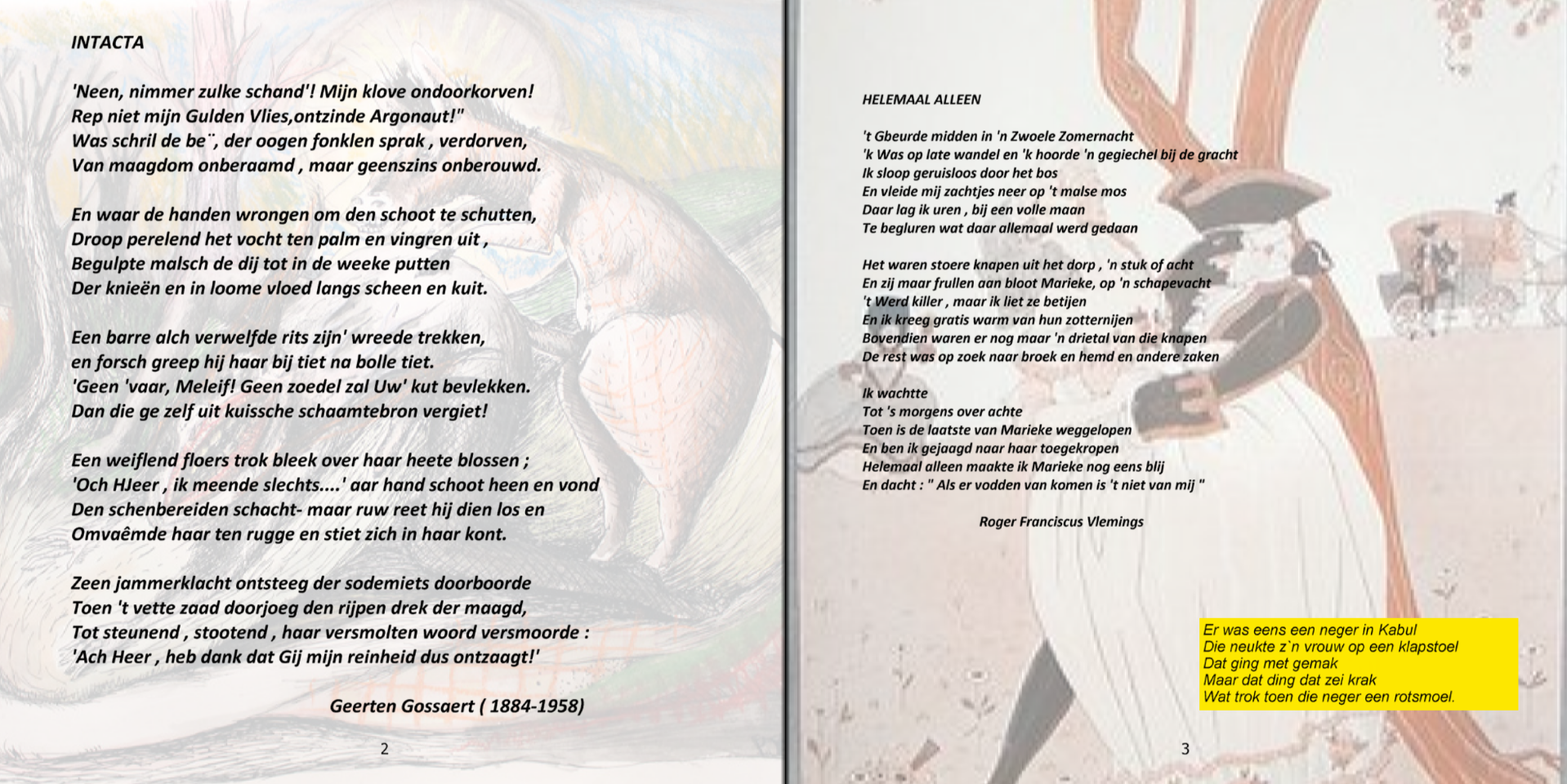 INTACTA

'Neen, nimmer zulke schand'! Mijn klove ondoorkorven!
Rep niet mijn Gulden Vlies,ontzinde Argonaut!"
Was schril de be¨, der oogen fonklen sprak , verdorven,
Van maagdom onberaamd , maar geenszins onberouwd.

En waar de handen wrongen om den schoot te schutten,
Droop perelend het vocht ten palm en vingren uit ,
Begulpte malsch de dij tot in de weeke putten
Der knieën en in loome vloed langs scheen en kuit.

Een barre alch verwelfde rits zijn' wreede trekken,
en forsch greep hij haar bij tiet na bolle tiet.
'Geen 'vaar, Meleif! Geen zoedel zal Uw' kut bevlekken.
Dan die ge zelf uit kuissche schaamtebron vergiet!

Een weiflend floers trok bleek over haar heete blossen ;
'Och HJeer , ik meende slechts....' aar hand schoot heen en vond
Den schenbereiden schacht- maar ruw reet hij dien los en
Omvaêmde haar ten rugge en stiet zich in haar kont.

Zeen jammerklacht ontsteeg der sodemiets doorboorde
Toen 't vette zaad doorjoeg den rijpen drek der maagd,
Tot steunend , stootend , haar versmolten woord versmoorde :
'Ach Heer , heb dank dat Gij mijn reinheid dus ontzaagt!'

Geerten Gossaert ( 1884-1958)

2

HELEMAAL ALLEEN

't Gbeurde midden in 'n Zwoele Zomernacht
'k Was op late wandel en 'k hoorde 'n gegiechel bij de gracht
Ik sloop geruisloos door het bos
En vleide mij zachtjes neer op 't malse mos
Daar lag ik uren , bij een volle maan
Te begluren wat daar allemaal werd gedaan

Het waren stoere knapen uit het dorp , 'n stuk of acht
En zij maar frullen aan bloot Marieke, op 'n schapevacht
't Werd killer , maar ik liet ze betijen
En ik kreeg gratis warm van hun zotternijen
Bovendien waren er nog maar 'n drietal van die knapen
De rest was op zoek naar broek en hemd en andere zaken

Ik wachtte
Tot 's morgens over achte
Toen is de laatste van Marieke weggelopen
En ben ik gejaagd naar haar toegekropen
Helemaal alleen maakte ik Marieke nog eens blij
En dacht : " Als er vodden van komen is 't niet van mij "

Roger Franciscus Vlemings

Er was eens een neger in Kabul
Die neukte z`n vrouw op een klapstoel
Dat ging met gemak
Maar dat ding dat zei krak
Wat trok toen die neger een rotsmoel.

3